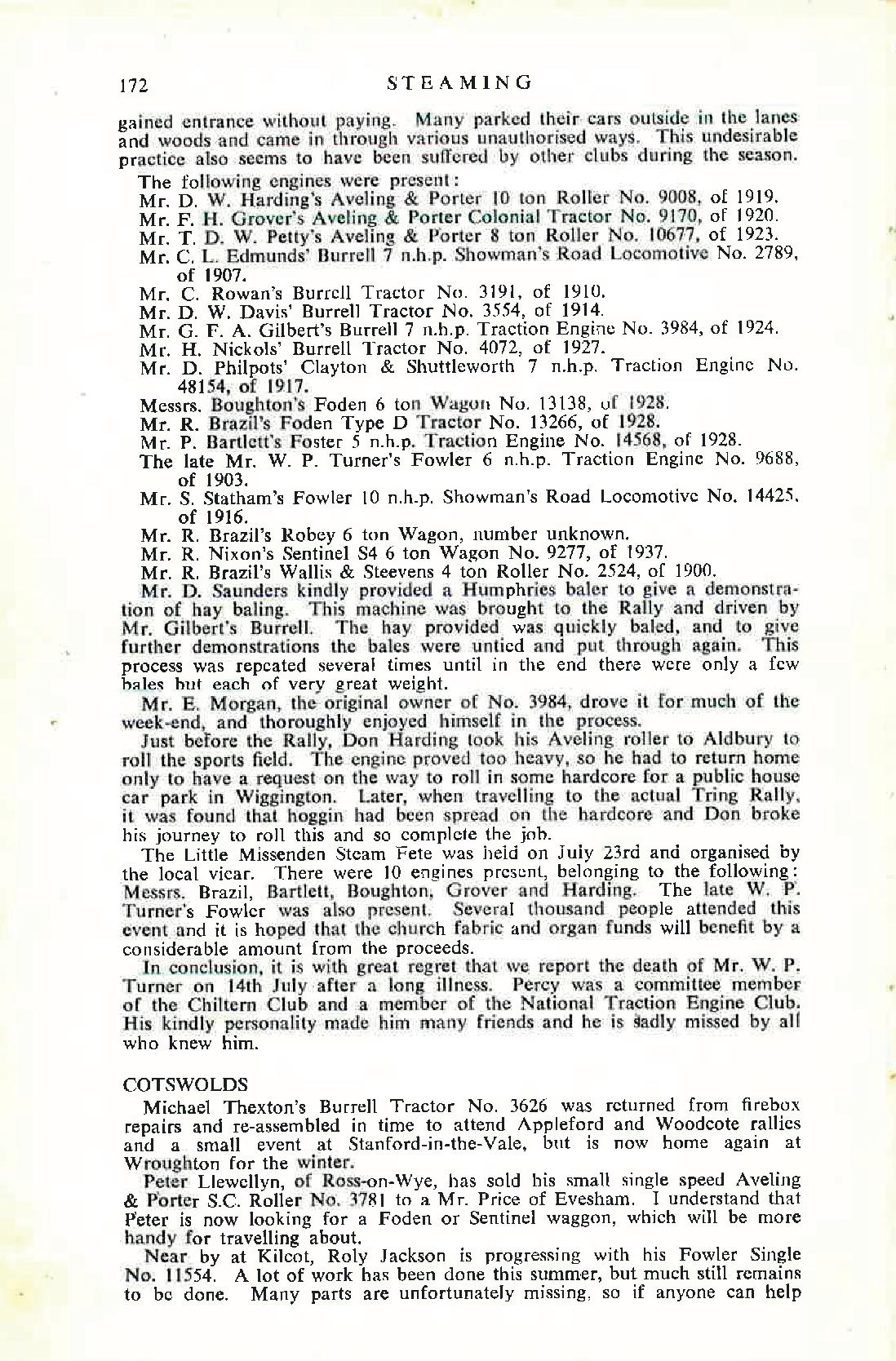 172 STEAMING

gained entrance without paying. Many parked their cars outside in the lanes and woods and came in through various unauthorised ways. This undesirable practice also seems to have been suffered by other clubs during the season.

The following engines were present:

Mr. D. W. Harding's Aveling & Porter 10 ton Roller No. 9008, of 1919.

Mr. F. H. Grover's Aveling & Porter Colonial Tractor No. 9170, of 1920.

Mr. T. D. W. Petty's Aveling & Porter 8 ton Roller No. 10677, of 1923.

Mr. C. L. Edmunds' Burrell 7 n.h.p. Showman's Road Locomotive No. 2789, of 1907.

Mr. C. Rowan's Burrell Tractor No. 3191, of 1910.

Mr. D. W. Davis' Burrell Tractor No. 3554, of 1914.

Mr. G. F. A. Gilbert's Burrell 7 n.h.p. Traction Engine No. 3984, of 1924.

Mr. H. Nickols' Burrell Tractor No. 4072, of 1927.

Mr. D. Philpots' Clayton & Shuttleworth 7 n.h.p. Traction Engine No. 48154, of 1917.

Messrs. Boughton's Foden 6 ton Wagon No. 13138, of 1928.

Mr. R. Brazil's Foden Type D Tractor No. 13266, of 1928.

Mr. P. Bartlett's Foster 5 n.h.p. Traction Engine No. 14568, of 1928.

The late Mr. W. P. Turner's Fowler 6 n.h.p. Traction Engine No. 9688, of 1903.

Mr. S. Statham's Fowler 10 n.h.p. Showman's Road Locomotive No. 14425, of 1916.

Mr. R. Brazil's Robey 6 ton Wagon, number unknown.

Mr. R. Nixon's Sentinel S4 6 ton Wagon No. 9277, of 1937.

Mr. R. Brazil's Wallis & Steevens 4 ton Roller No. 2524, of 1900.

Mr. D. Saunders kindly provided a Humphries baler to give a demonstration of hay baling. This machine was brought to the Rally and driven by Mr. Gilbert's Burrell. The hay provided was quickly baled, and to give further demonstrations the bales were untied and put through again. This process was repeated several times until in the end there were only a few bales but each of very great weight.

Mr. E. Morgan, the original owner of No. 3984, drove it for much of the week-end, and thoroughly enjoyed himself in the process.

Just before the Rally, Don Harding took his Aveling roller to Aldbury to roll the sports field. The engine proved too heavy, so he had to return home only to have a request on the way to roll in some hardcore for a public house car park in Wiggington. Later, when travelling to the actual Tring Rally, it was found that hoggin had been spread on the hardcore and Don broke his journey to roll this and so complete the job.

The Little Missenden Steam Fete was held on July 23rd and organised by the local vicar. There were 10 engines present, belonging to the following: Messrs. Brazil, Bartlett, Boughton, Grover and Harding. The late W. P. Turner's Fowler was also present. Several thousand people attended this event and it is hoped that the church fabric and organ funds will benefit by a considerable amount from the proceeds.

In conclusion, it is with great regret that we report the death of Mr. W. P. Turner on 14th July after a long illness. Percy was a committee member of the Chiltern Club and a member of the National Traction Engine Club. His kindly personality made him many friends and he is sadly missed by all who knew him.

COTSWOLDS

Michael Thexton's Burrell Tractor No. 3626 was returned from firebox repairs and re-assembled in time to attend Appleford and Woodcote rallies and a small event at Stanford-in-the-Vale, but is now home again at Wroughton for the winter.

Peter Llewellyn, of Ross-on-Wye, has sold his small single speed Aveling & Porter S.C. Roller No. 3781 to a Mr. Price of Evesham. I understand that Peter is now looking for a Foden or Sentinel waggon, which will be more handy for travelling about.

Near by at Kilcot, Roly Jackson is progressing with his Fowler Single No. 11554. A lot of work has been done this summer, but much still remains to be done. Many parts are unfortunately missing, so if anyone can help